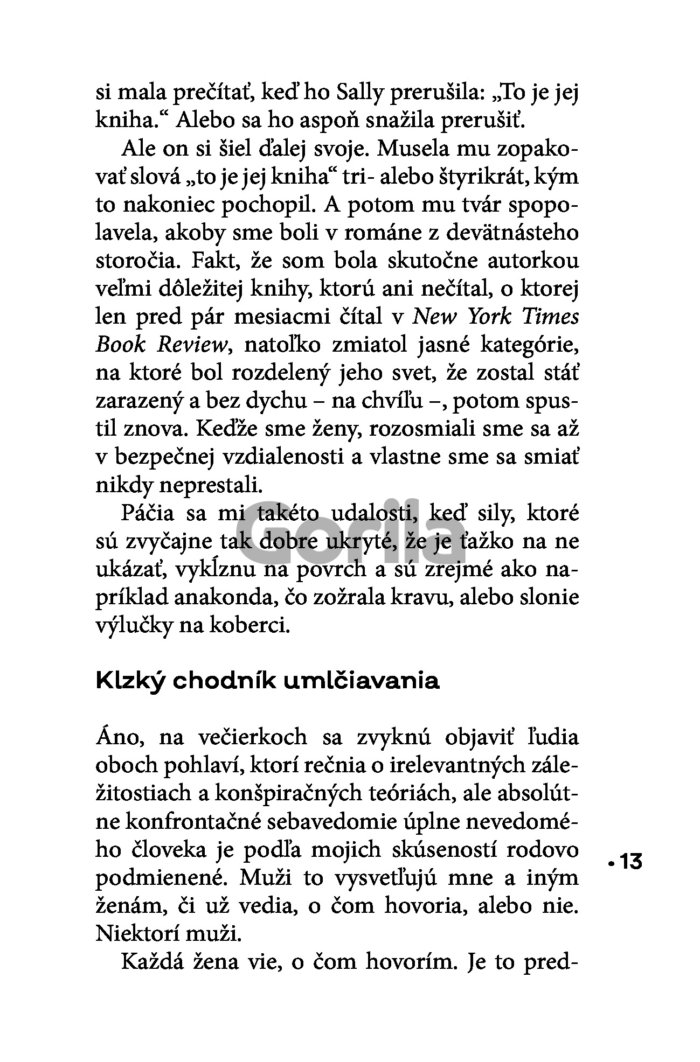 si mala prečítať, keď ho Sally prerušila: „To je jej kniha.“ Alebo sa ho aspoň snažila prerušiť.

Ale on si šiel ďalej svoje. Musela mu zopakovať slová „to je jej kniha“ tri- alebo štyrikrát, kým to nakoniec pochopil. A potom mu tvár spopolavela, akoby sme boli v románe z devätnásteho storočia. Fakt, že som bola skutočne autorkou veľmi dôležitej knihy, ktorú ani nečítal, o ktorej len pred pár mesiacmi čítal v New York Times Book Review, natoľko zmiatol jasné kategórie, na ktoré bol rozdelený jeho svet, že zostal stáť zarazený a bez dychu – na chvíľu –, potom spustil znova. Keďže sme ženy, rozosmiali sme sa až v bezpečnej vzdialenosti a vlastne sme sa smiať nikdy neprestali.

Páčia sa mi takéto udalosti, keď sily, ktoré sú zvyčajne tak dobre ukryté, že je ťažko na ne ukázať, vykĺznu na povrch a sú zrejmé ako napríklad anakonda, čo zožrala kravu, alebo slonie výlučky na koberci.

Klzký chodník umlčiavania

Áno, na večierkoch sa zvyknú objaviť ľudia oboch pohlaví, ktorí rečnia o irelevantných záležitostiach a konšpiračných teóriách, ale absolútne konfrontačné sebavedomie úplne nevedomého človeka je podľa mojich skúseností rodovo podmienené. Muži to vysvetľujú mne a iným ženám, či už vedia, o čom hovoria, alebo nie. Niektorí muži.

Každá žena vie, o čom hovorím. Je to pred-

• 13

Gorila